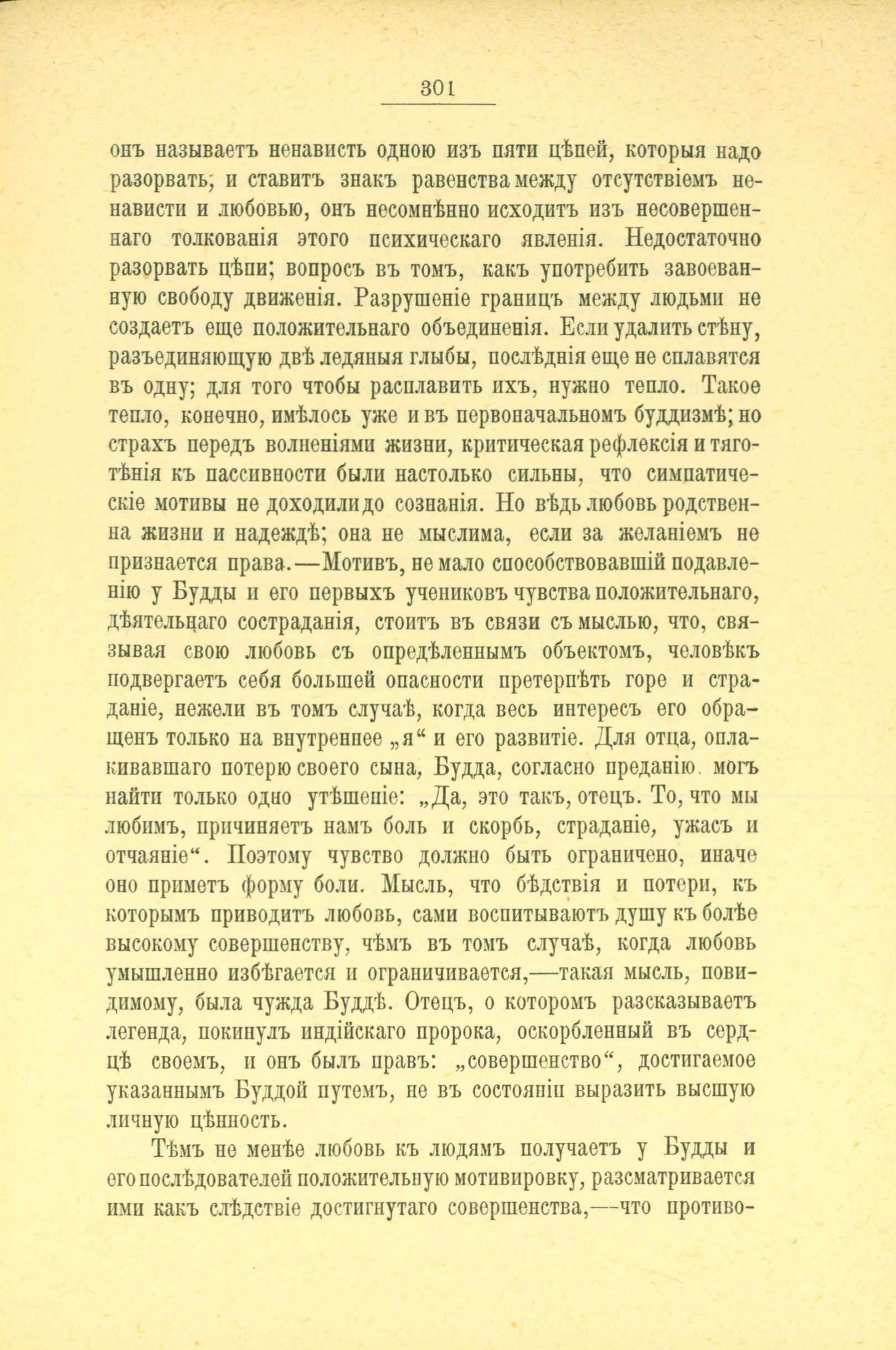 301

онъ называетъ ненависть одною изъ пяти цѣпей, которыя надо разорвать; и ставитъ знакъ равенства между отсутствіемъ ненависти и любовью, онъ несомнѣнно исходитъ изъ несовершеннаго толкованія этого психическаго явленія. Недостаточно разорвать цѣпи; вопросъ въ томъ, какъ употребить завоеванную свободу движенія. Разрушеніе границъ между людьми не создаетъ еще положительнаго объединенія. Если удалить стѣну, разъединяющую двѣ ледяныя глыбы, послѣднія еще не сплавятся въ одну; для того чтобы расплавить ихъ, нужно тепло. Такое тепло, конечно, имѣлось уже и въ первоначальномъ буддизмѣ; но страхъ передъ волненіями жизни, критическая рефлексія и тяготѣнія къ пассивности были настолько сильны, что симпатическіе мотивы не доходили до сознанія. Но вѣдь любовь родственна жизни и надеждѣ; она не мыслима, если за желаніемъ не признается права.—Мотивъ, не мало способствовавшій подавленію у Будды и его первыхъ учениковъ чувства положительнаго, дѣятельнаго состраданія, стоитъ въ связи съ мыслью, что, связывая свою любовь съ опредѣленнымъ объектомъ, человѣкъ подвергаетъ себя большей опасности претерпѣть горе и страданіе, нежели въ томъ случаѣ, когда весь интересъ его обращенъ только на внутреннее „я“ и его развитіе. Для отца, оплакивавшаго потерю своего сына, Будда, согласно преданію. могъ найти только одно утѣшеніе: „Да, это такъ, отецъ. То, что мы любимъ, причиняетъ намъ боль и скорбь, страданіе, ужасъ и отчаяніе“. Поэтому чувство должно быть ограничено, иначе оно приметъ форму боли. Мысль, что бѣдствія и потери, къ которымъ приводитъ любовь, сами воспитываютъ душу къ болѣе высокому совершенству, чѣмъ въ томъ случаѣ, когда любовь умышленно избѣгается и ограничивается,—такая мысль, повидимому, была чужда Буддѣ. Отецъ, о которомъ разсказываетъ легенда, покинулъ индійскаго пророка, оскорбленный въ сердцѣ своемъ, и онъ былъ правъ: „совершенство“, достигаемое указаннымъ Буддой путемъ, не въ состояніи выразить высшую личную цѣнность.

Тѣмъ не менѣе любовь къ людямъ получаетъ у Будды и его послѣдователей положительную мотивировку, разсматривается ими какъ слѣдствіе достигнутаго совершенства,—что противо-